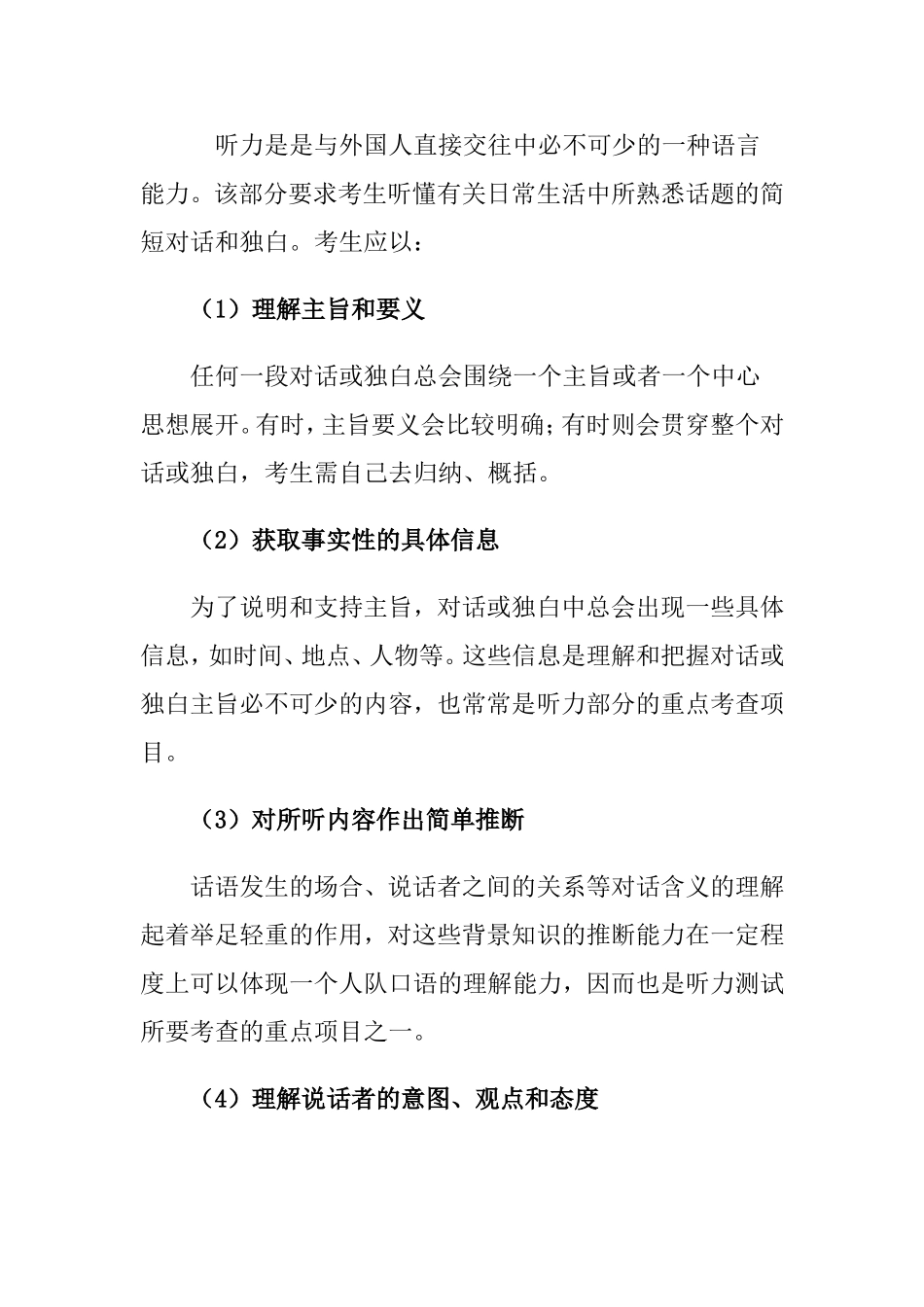 听力是是与外国人直接交往中必不可少的一种语言能力。该部分要求考生听懂有关日常生活中所熟悉话题的简短对话和独白。考生应以：

（1）理解主旨和要义

任何一段对话或独白总会围绕一个主旨或者一个中心思想展开。有时，主旨要义会比较明确；有时则会贯穿整个对话或独白，考生需自己去归纳、概括。

（2）获取事实性的具体信息

为了说明和支持主旨，对话或独白中总会出现一些具体信息，如时间、地点、人物等。这些信息是理解和把握对话或独白主旨必不可少的内容，也常常是听力部分的重点考查项目。

（3）对所听内容作出简单推断

话语发生的场合、说话者之间的关系等对话含义的理解起着举足轻重的作用，对这些背景知识的推断能力在一定程度上可以体现一个人队口语的理解能力，因而也是听力测试所要考查的重点项目之一。

（4）理解说话者的意图、观点和态度